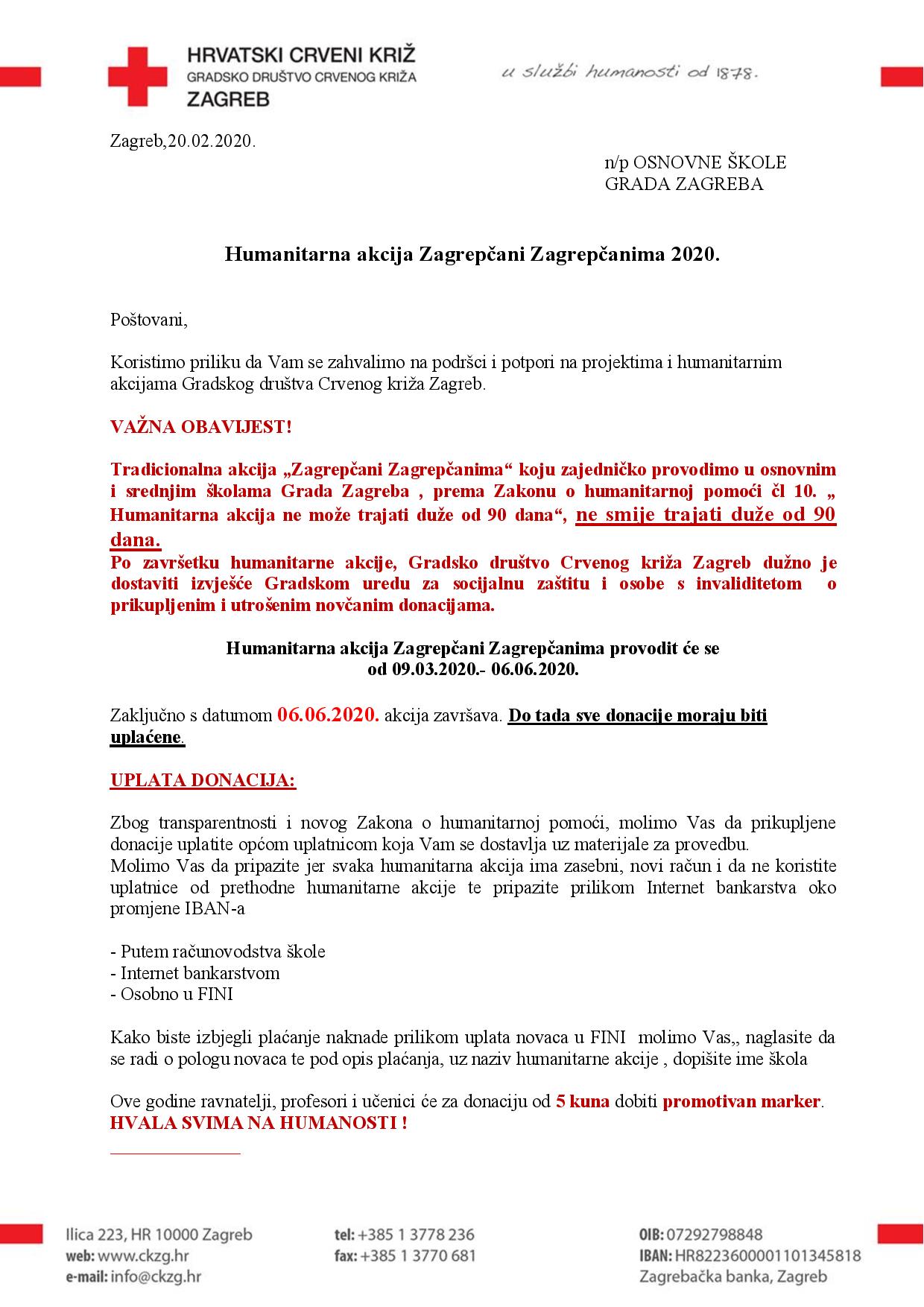 HRVATSKI CRVENI KRIŽ
GRADSKO DRUŠTVO CRVENOG KRIŽA
ZAGREB

u službi humanosti od 1878.

Zagreb,20.02.2020.

n/p OSNOVNE ŠKOLE
GRADA ZAGREBA

Humanitarna akcija Zagrepčani Zagrepčanima 2020.

Poštovani,

Koristimo priliku da Vam se zahvalimo na podršci i potpori na projektima i humanitarnim akcijama Gradskog društva Crvenog križa Zagreb.

VAŽNA OBAVIJEST!

Tradicionalna akcija „Zagrepčani Zagrepčanima“ koju zajedničko provodimo u osnovnim i srednjim školama Grada Zagreba , prema Zakonu o humanitarnoj pomoći čl 10. „ Humanitarna akcija ne može trajati duže od 90 dana“, ne smije trajati duže od 90 dana.
Po završetku humanitarne akcije, Gradsko društvo Crvenog križa Zagreb dužno je dostaviti izvješće Gradskom uredu za socijalnu zaštitu i osobe s invaliditetom o prikupljenim i utrošenim novčanim donacijama.

Humanitarna akcija Zagrepčani Zagrepčanima provodit će se
od 09.03.2020.- 06.06.2020.

Zaključno s datumom 06.06.2020. akcija završava. Do tada sve donacije moraju biti uplaćene.

UPLATA DONACIJA:

Zbog transparentnosti i novog Zakona o humanitarnoj pomoći, molimo Vas da prikupljene donacije uplatite općom uplatnicom koja Vam se dostavlja uz materijale za provedbu.
Molimo Vas da pripazite jer svaka humanitarna akcija ima zasebni, novi račun i da ne koristite uplatnice od prethodne humanitarne akcije te pripazite prilikom Internet bankarstva oko promjene IBAN-a

- Putem računovodstva škole
- Internet bankarstvom
- Osobno u FINI

Kako biste izbjegli plaćanje naknade prilikom uplata novaca u FINI molimo Vas,, naglasite da se radi o pologu novaca te pod opis plaćanja, uz naziv humanitarne akcije , dopišite ime škola

Ove godine ravnatelji, profesori i učenici će za donaciju od 5 kuna dobiti promotivan marker.
HVALA SVIMA NA HUMANOSTI !

Ilica 223, HR 10000 Zagreb
web: www.ckzg.hr
e-mail: info@ckzg.hr

tel: +385 1 3778 236
fax: +385 1 3770 681

OIB: 07292798848
IBAN: HR8223600001101345818
Zagrebačka banka, Zagreb